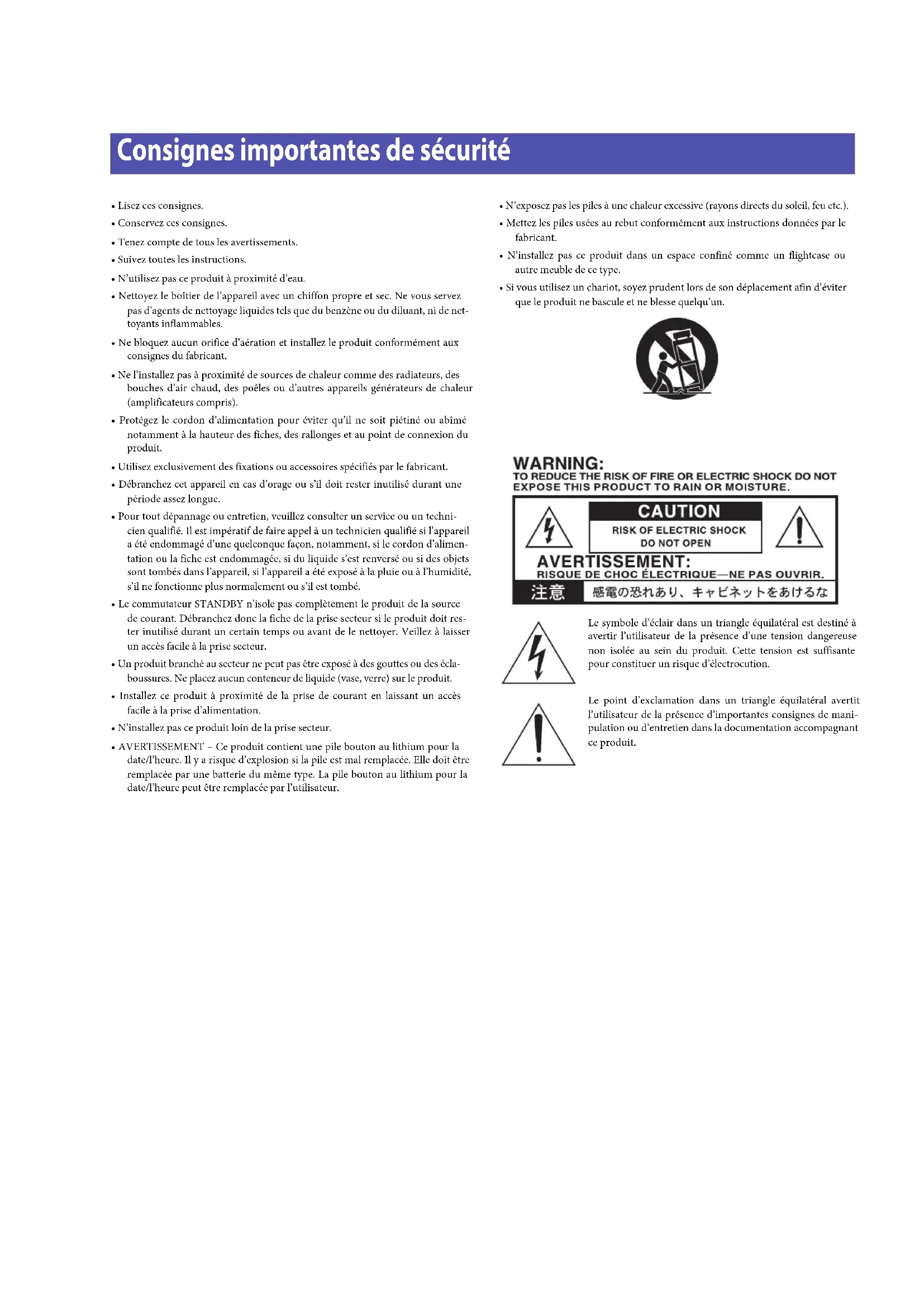 Consignes importantes de sécurité

• Lisez ces consignes.
• Conservez ces consignes.
• Tenez compte de tous les avertissements.
• Suivez toutes les instructions.
• N'utilisez pas ce produit à proximité d'eau.
• Nettoyez le boîtier de l'appareil avec un chiffon propre et sec. Ne vous servez pas d'agents de nettoyage liquides tels que du benzène ou du diluant, ni de nettoyants inflammables.
• Ne bloquez aucun orifice d'aération et installez le produit conformément aux consignes du fabricant.
• Ne l'installez pas à proximité de sources de chaleur comme des radiateurs, des bouches d'air chaud, des poêles ou d'autres appareils générateurs de chaleur (amplificateurs compris).
• Protégez le cordon d'alimentation pour éviter qu'il ne soit piétiné ou abîmé notamment à la hauteur des fiches, des rallonges et au point de connexion du produit.
• Utilisez exclusivement des fixations ou accessoires spécifiés par le fabricant.
• Débranchez cet appareil en cas d'orage ou s'il doit rester inutilisé durant une période assez longue.
• Pour tout dépannage ou entretien, veuillez consulter un service ou un technicien qualifié. Il est impératif de faire appel à un technicien qualifié si l'appareil a été endommagé d'une quelconque façon, notamment, si le cordon d'alimentation ou la fiche est endommagée, si du liquide s'est renversé ou si des objets sont tombés dans l'appareil, si l'appareil a été exposé à la pluie ou à l'humidité, s'il ne fonctionne plus normalement ou s'il est tombé.
• Le commutateur STANDBY n'isole pas complètement le produit de la source de courant. Débranchez donc la fiche de la prise secteur si le produit doit rester inutilisé durant un certain temps ou avant de le nettoyer. Veillez à laisser un accès facile à la prise secteur.
• Un produit branché au secteur ne peut pas être exposé à des gouttes ou des éclaboussures. Ne placez aucun conteneur de liquide (vase, verre) sur le produit.
• Installez ce produit à proximité de la prise de courant en laissant un accès facile à la prise d'alimentation.
• N'installez pas ce produit loin de la prise secteur.
• AVERTISSEMENT – Ce produit contient une pile bouton au lithium pour la date/l'heure. Il y a risque d'explosion si la pile est mal remplacée. Elle doit être remplacée par une batterie du même type. La pile bouton au lithium pour la date/l'heure peut être remplacée par l'utilisateur.

• N'exposez pas les piles à une chaleur excessive (rayons directs du soleil, feu etc.).
• Mettez les piles usées au rebut conformément aux instructions données par le fabricant.
• N'installez pas ce produit dans un espace confiné comme un flightcase ou autre meuble de ce type.
• Si vous utilisez un chariot, soyez prudent lors de son déplacement afin d'éviter que le produit ne bascule et ne blesse quelqu'un.

WARNING:
TO REDUCE THE RISK OF FIRE OR ELECTRIC SHOCK DO NOT EXPOSE THIS PRODUCT TO RAIN OR MOISTURE.

CAUTION
RISK OF ELECTRIC SHOCK
DO NOT OPEN
AVERTISSEMENT:
RISQUE DE CHOC ÉLECTRIQUE—NE PAS OUVRIR.
注意 感電の恐れあり、キャビネットをあけるな

Le symbole d'éclair dans un triangle équilatéral est destiné à avertir l'utilisateur de la présence d'une tension dangereuse non isolée au sein du produit. Cette tension est suffisante pour constituer un risque d'électrocution.

Le point d'exclamation dans un triangle équilatéral avertit l'utilisateur de la présence d'importantes consignes de manipulation ou d'entretien dans la documentation accompagnant ce produit.